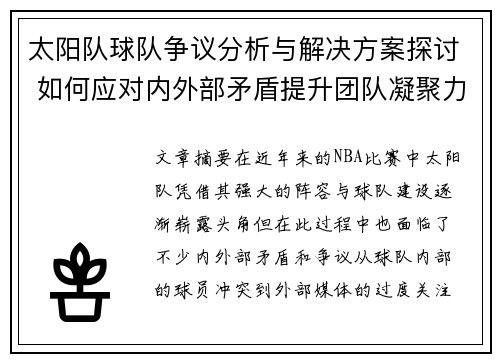 太阳队球队争议分析与解决方案探讨 如何应对内外部矛盾提升团队凝聚力

文章摘要在近年来的NBA比赛中太阳队凭借其强大的阵容与球队建设逐渐崭露头角但在此过程中也面临了不少内外部矛盾和争议从球队内部的球员冲突到外部媒体的过度关注